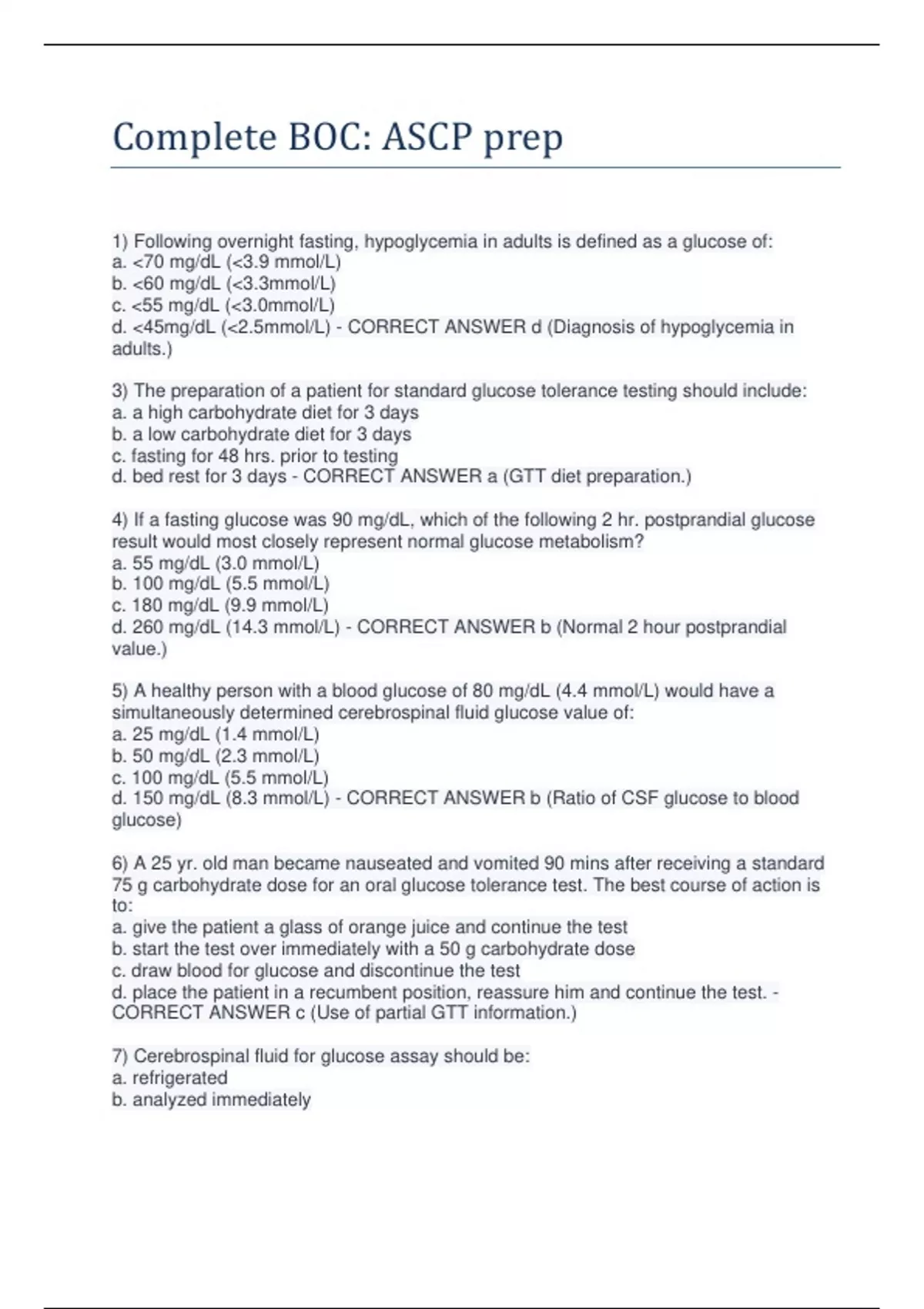 Complete BOC: ASCP prep

1) Following overnight fasting, hypoglycemia in adults is defined as a glucose of:
a. <70 mg/dL (<3.9 mmol/L)
b. <60 mg/dL (<3.3mmol/L)
c. <55 mg/dL (<3.0mmol/L)
d. <45mg/dL (<2.5mmol/L) - CORRECT ANSWER d (Diagnosis of hypoglycemia in adults.)

3) The preparation of a patient for standard glucose tolerance testing should include:
a. a high carbohydrate diet for 3 days
b. a low carbohydrate diet for 3 days
c. fasting for 48 hrs. prior to testing
d. bed rest for 3 days - CORRECT ANSWER a (GTT diet preparation.)

4) If a fasting glucose was 90 mg/dL, which of the following 2 hr. postprandial glucose result would most closely represent normal glucose metabolism?
a. 55 mg/dL (3.0 mmol/L)
b. 100 mg/dL (5.5 mmol/L)
c. 180 mg/dL (9.9 mmol/L)
d. 260 mg/dL (14.3 mmol/L) - CORRECT ANSWER b (Normal 2 hour postprandial value.)

5) A healthy person with a blood glucose of 80 mg/dL (4.4 mmol/L) would have a simultaneously determined cerebrospinal fluid glucose value of:
a. 25 mg/dL (1.4 mmol/L)
b. 50 mg/dL (2.3 mmol/L)
c. 100 mg/dL (5.5 mmol/L)
d. 150 mg/dL (8.3 mmol/L) - CORRECT ANSWER b (Ratio of CSF glucose to blood glucose)

6) A 25 yr. old man became nauseated and vomited 90 mins after receiving a standard 75 g carbohydrate dose for an oral glucose tolerance test. The best course of action is to:
a. give the patient a glass of orange juice and continue the test
b. start the test over immediately with a 50 g carbohydrate dose
c. draw blood for glucose and discontinue the test
d. place the patient in a recumbent position, reassure him and continue the test. - CORRECT ANSWER c (Use of partial GTT information.)

7) Cerebrospinal fluid for glucose assay should be:
a. refrigerated
b. analyzed immediately